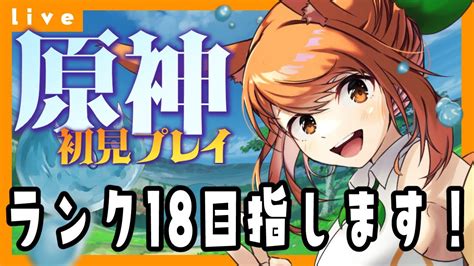 live

原神
初見プレイ

ランク18目指します！